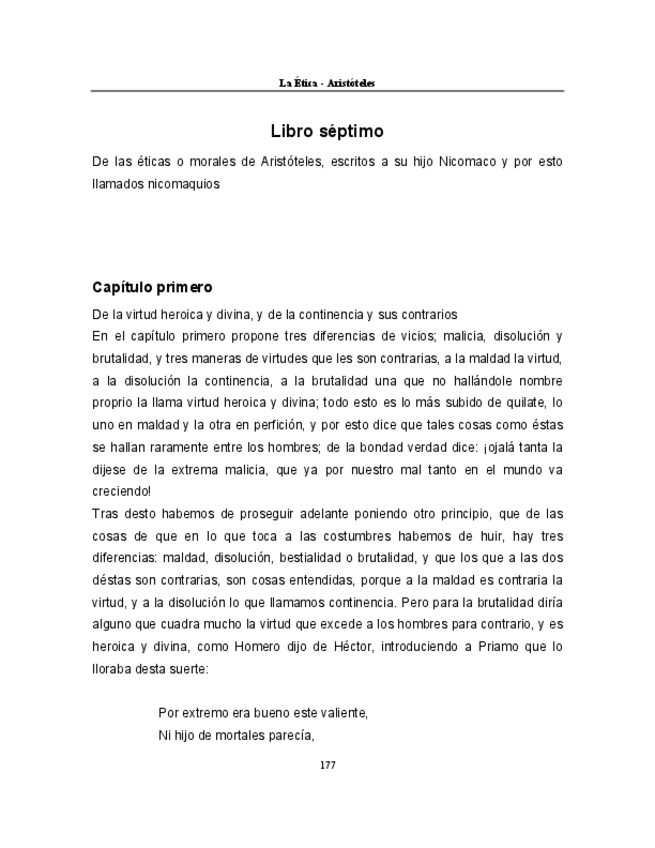 La Ética - Aristóteles

Libro séptimo

De las éticas o morales de Aristóteles, escritos a su hijo Nicomaco y por esto llamados nicomaquios

Capítulo primero

De la virtud heroica y divina, y de la continencia y sus contrarios

En el capítulo primero propone tres diferencias de vicios; malicia, disolución y brutalidad, y tres maneras de virtudes que les son contrarias, a la maldad la virtud, a la disolución la continencia, a la brutalidad una que no hallándole nombre proprio la llama virtud heroica y divina; todo esto es lo más subido de quilate, lo uno en maldad y la otra en perfición, y por esto dice que tales cosas como éstas se hallan raramente entre los hombres; de la bondad verdad dice: ¡ojalá tanta la dijese de la extrema malicia, que ya por nuestro mal tanto en el mundo va creciendo!

Tras desto habemos de proseguir adelante poniendo otro principio, que de las cosas de que en lo que toca a las costumbres habemos de huir, hay tres diferencias: maldad, disolución, bestialidad o brutalidad, y que los que a las dos déstas son contrarias, son cosas entendidas, porque a la maldad es contraria la virtud, y a la disolución lo que llamamos continencia. Pero para la brutalidad diría alguno que cuadra mucho la virtud que excede a los hombres para contrario, y es heroica y divina, como Homero dijo de Héctor, introduciendo a Priamo que lo lloraba desta suerte:

Por extremo era bueno este valiente,
Ni hijo de mortales parecía,

177